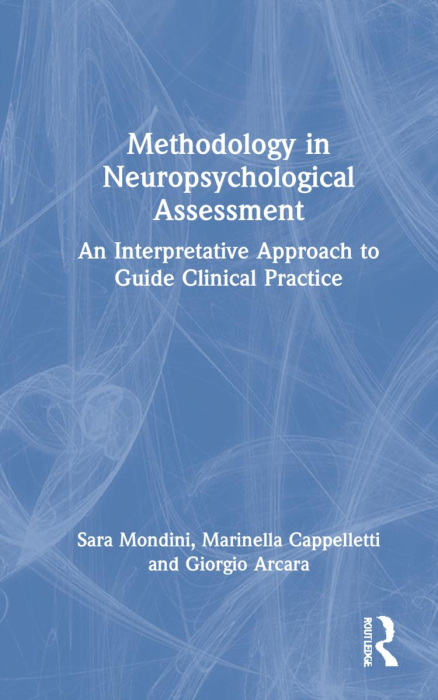 Methodology in Neuropsychological Assessment

An Interpretative Approach to Guide Clinical Practice

Sara Mondini, Marinella Cappelletti and Giorgio Arcara

ROUTLEDGE